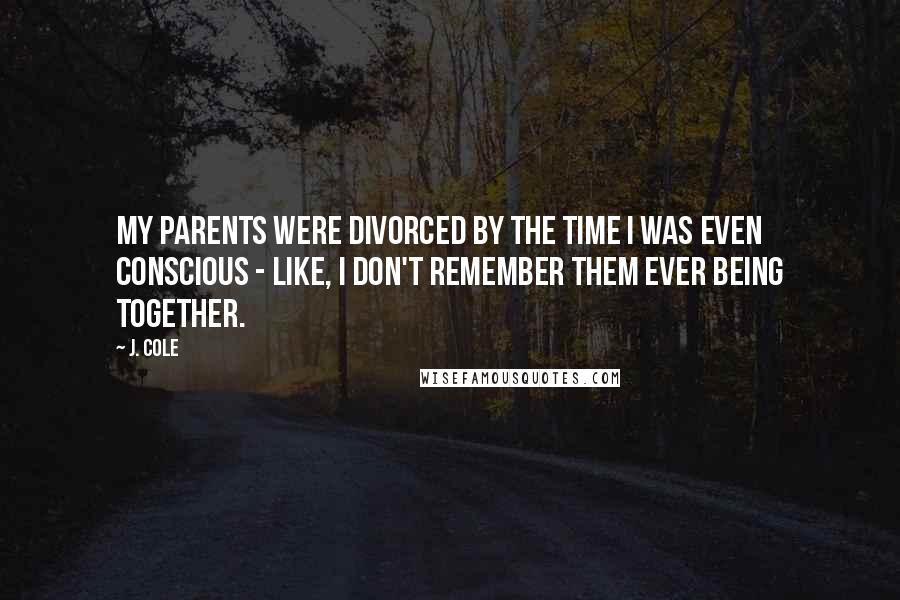 MY PARENTS WERE DIVORCED BY THE TIME I WAS EVEN CONSCIOUS - LIKE, I DON'T REMEMBER THEM EVER BEING TOGETHER.

~ J. COLE

WISEFAMOUSQUOTES.COM